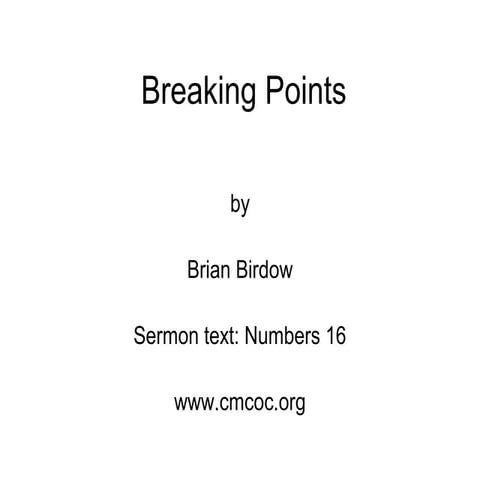 Breaking Points

by

Brian Birdow

Sermon text: Numbers 16

www.cmcoc.org